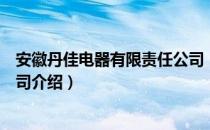 安徽丹佳电器有限责任公司
司介绍）